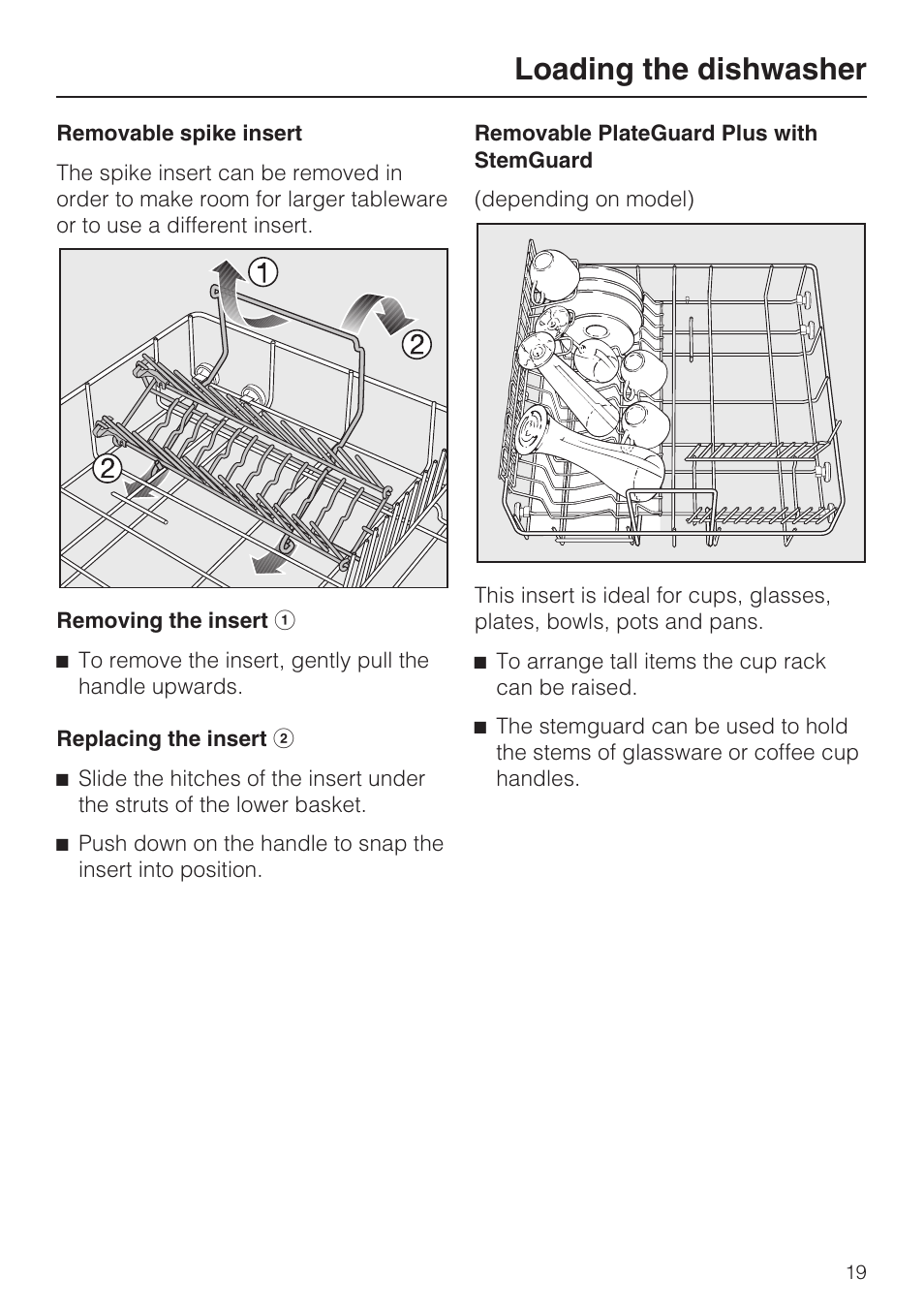 Loading the dishwasher

Removable spike insert

The spike insert can be removed in order to make room for larger tableware or to use a different insert.

1
2
2

Removing the insert ①

■ To remove the insert, gently pull the handle upwards.

Replacing the insert ②

■ Slide the hitches of the insert under the struts of the lower basket.

■ Push down on the handle to snap the insert into position.

Removable PlateGuard Plus with StemGuard

(depending on model)

This insert is ideal for cups, glasses, plates, bowls, pots and pans.

■ To arrange tall items the cup rack can be raised.

■ The stemguard can be used to hold the stems of glassware or coffee cup handles.

19